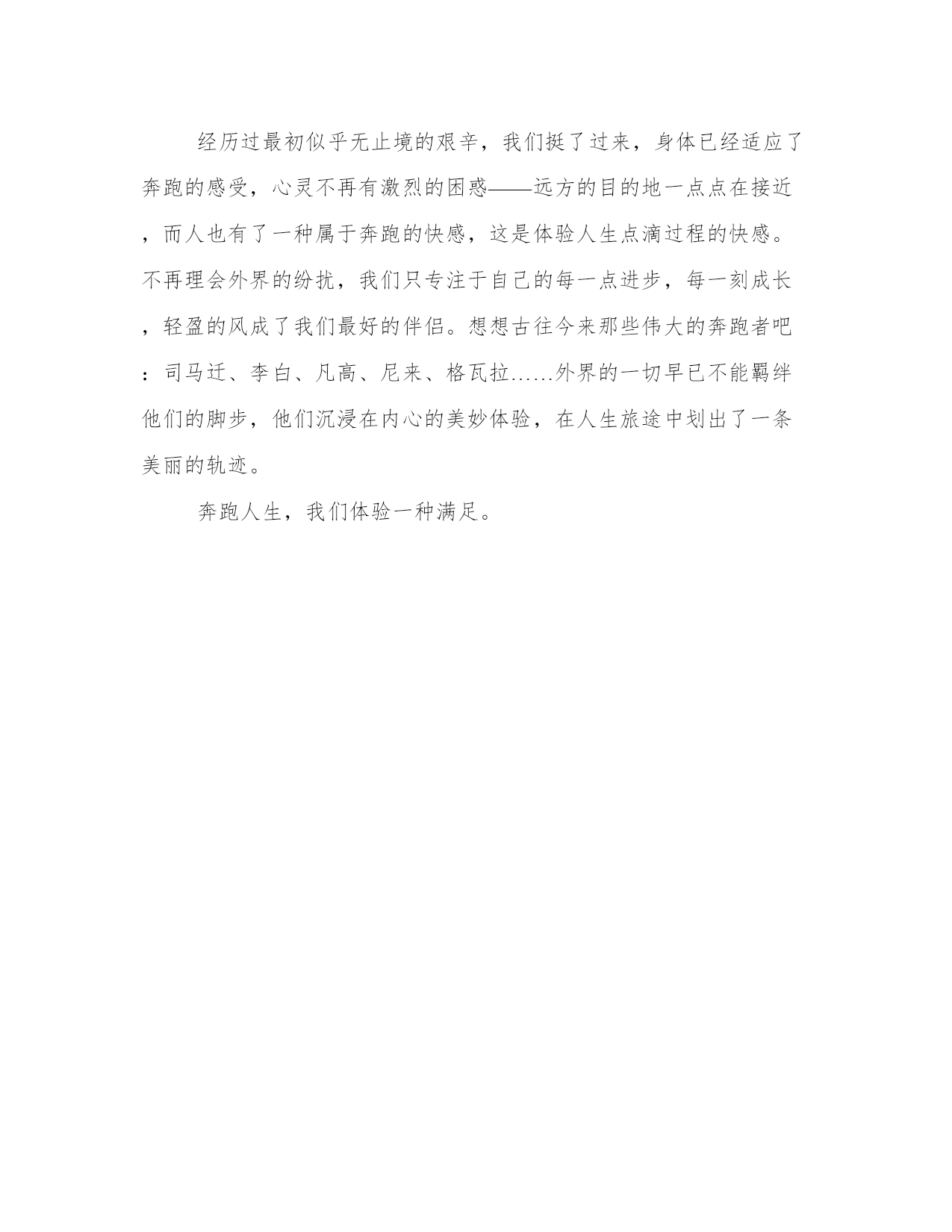 经历过最初似乎无止境的艰辛，我们挺了过来，身体已经适应了奔跑的感受，心灵不再有激烈的困惑——远方的目的地一点点在接近，而人也有了一种属于奔跑的快感，这是体验人生点滴过程的快感。不再理会外界的纷扰，我们只专注于自己的每一点进步，每一刻成长，轻盈的风成了我们最好的伴侣。想想古往今来那些伟大的奔跑者吧：司马迁、李白、凡高、尼来、格瓦拉……外界的一切早已不能羁绊他们的脚步，他们沉浸在内心的美妙体验，在人生旅途中划出了一条美丽的轨迹。

奔跑人生，我们体验一种满足。